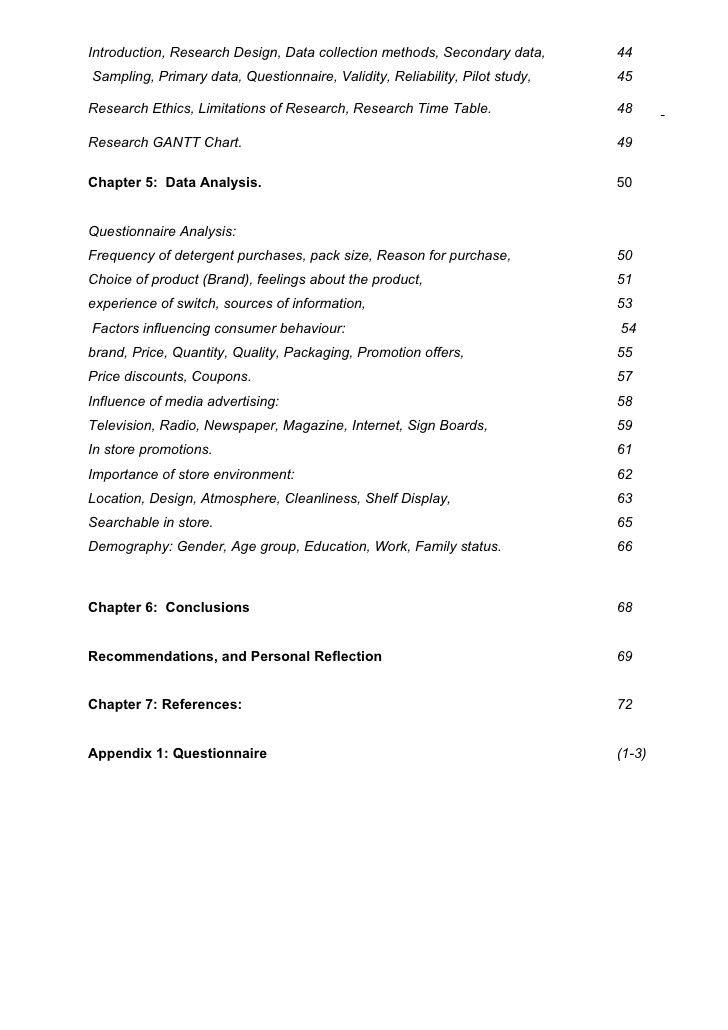 Introduction, Research Design, Data collection methods, Secondary data, 44
Sampling, Primary data, Questionnaire, Validity, Reliability, Pilot study, 45

Research Ethics, Limitations of Research, Research Time Table. 48

Research GANTT Chart. 49

Chapter 5: Data Analysis. 50

Questionnaire Analysis:
Frequency of detergent purchases, pack size, Reason for purchase, 50
Choice of product (Brand), feelings about the product, 51
experience of switch, sources of information, 53
Factors influencing consumer behaviour: 54
brand, Price, Quantity, Quality, Packaging, Promotion offers, 55
Price discounts, Coupons. 57
Influence of media advertising: 58
Television, Radio, Newspaper, Magazine, Internet, Sign Boards, 59
In store promotions. 61
Importance of store environment: 62
Location, Design, Atmosphere, Cleanliness, Shelf Display, 63
Searchable in store. 65
Demography: Gender, Age group, Education, Work, Family status. 66

Chapter 6: Conclusions 68

Recommendations, and Personal Reflection 69

Chapter 7: References: 72

Appendix 1: Questionnaire (1-3)